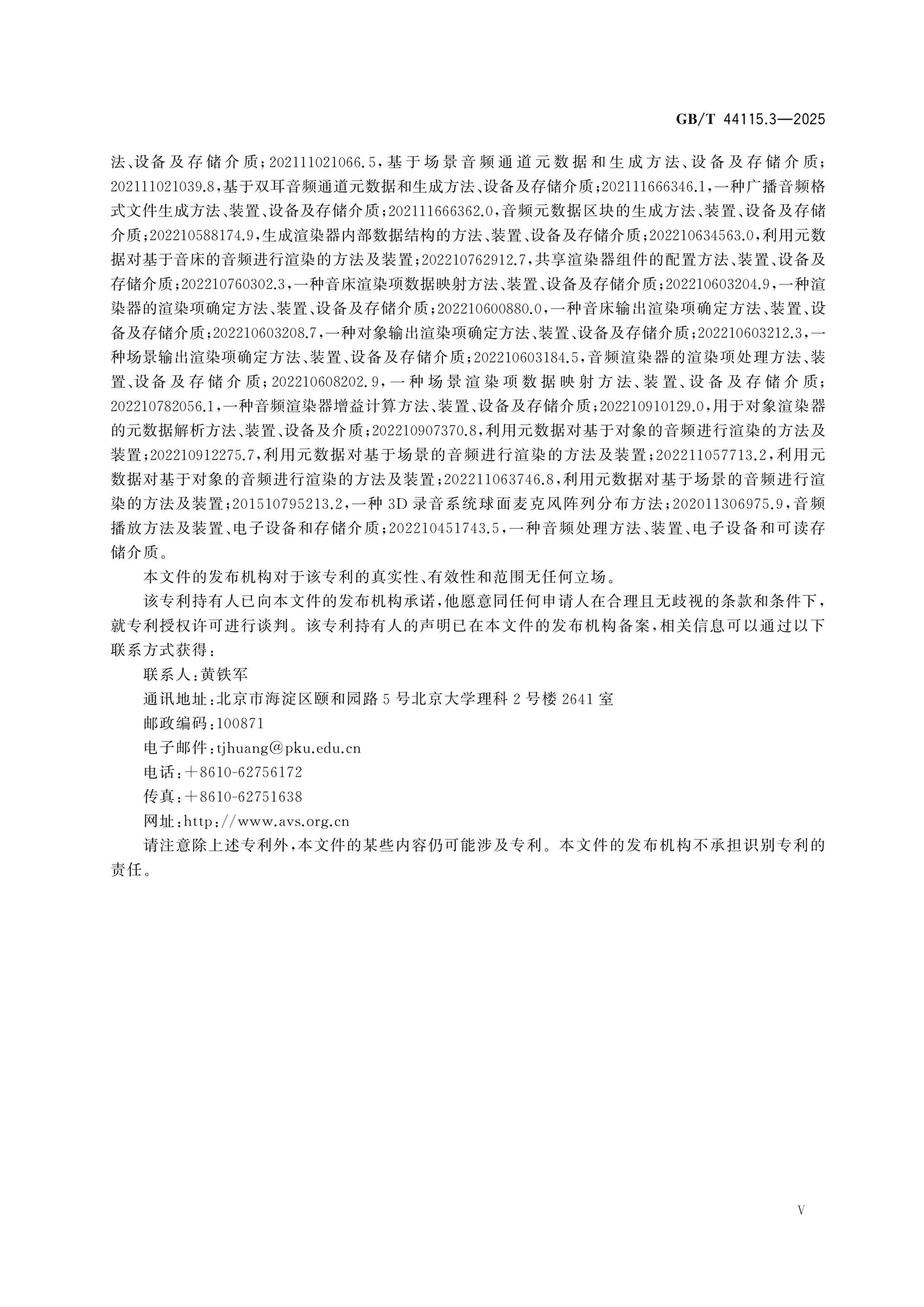 GB/T 44115.3—2025

法、设备及存储介质；202111021066.5，基于场景音频通道元数据和生成方法、设备及存储介质；202111021039.8，基于双耳音频通道元数据和生成方法、设备及存储介质；202111666346.1，一种广播音频格式文件生成方法、装置、设备及存储介质；202111666362.0，音频元数据区块的生成方法、装置、设备及存储介质；202210588174.9，生成渲染器内部数据结构的方法、装置、设备及存储介质；202210634563.0，利用元数据对基于音床的音频进行渲染的方法及装置；202210762912.7，共享渲染器组件的配置方法、装置、设备及存储介质；202210760302.3，一种音床渲染项数据映射方法、装置、设备及存储介质；202210603204.9，一种渲染器的渲染项确定方法、装置、设备及存储介质；202210600880.0，一种音床输出渲染项确定方法、装置、设备及存储介质；202210603208.7，一种对象输出渲染项确定方法、装置、设备及存储介质；202210603212.3，一种场景输出渲染项确定方法、装置、设备及存储介质；202210603184.5，音频渲染器的渲染项处理方法、装置、设备及存储介质；202210608202.9，一种场景渲染项数据映射方法、装置、设备及存储介质；202210782056.1，一种音频渲染器增益计算方法、装置、设备及存储介质；202210910129.0，用于对象渲染器的元数据解析方法、装置、设备及介质；202210907370.8，利用元数据对基于对象的音频进行渲染的方法及装置；202210912275.7，利用元数据对基于场景的音频进行渲染的方法及装置；202211057713.2，利用元数据对基于对象的音频进行渲染的方法及装置；202211063746.8，利用元数据对基于场景的音频进行渲染的方法及装置；201510795213.2，一种3D录音系统球面麦克风阵列分布方法；202011306975.9，音频播放方法及装置、电子设备和存储介质；202210451743.5，一种音频处理方法、装置、电子设备和可读存储介质。

本文件的发布机构对于该专利的真实性、有效性和范围无任何立场。

该专利持有人已向本文件的发布机构承诺，他愿意同任何申请人在合理且无歧视的条款和条件下，就专利授权许可进行谈判。该专利持有人的声明已在本文件的发布机构备案，相关信息可以通过以下联系方式获得：

联系人：黄铁军

通讯地址：北京市海淀区颐和园路5号北京大学理科2号楼2641室

邮政编码：100871

电子邮件：tjhuang@pku.edu.cn

电话：+8610-62756172

传真：+8610-62751638

网址：http://www.avs.org.cn

请注意除上述专利外，本文件的某些内容仍可能涉及专利。本文件的发布机构不承担识别专利的责任。

V